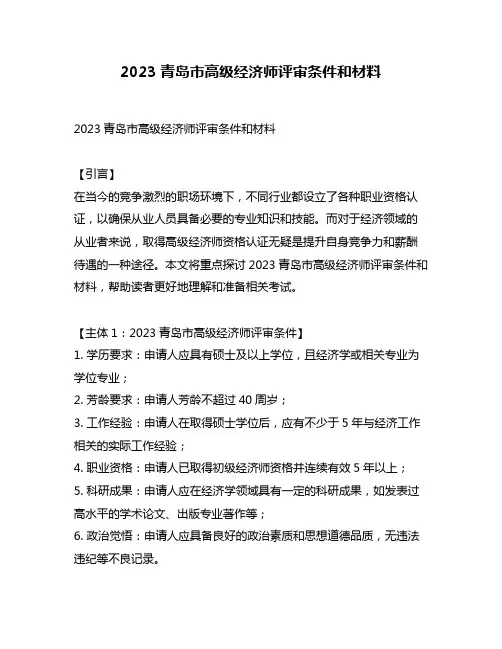 2023 青岛市高级经济师评审条件和材料

2023 青岛市高级经济师评审条件和材料

【引言】
在当今的竞争激烈的职场环境下，不同行业都设立了各种职业资格认证，以确保从业人员具备必要的专业知识和技能。而对于经济领域的从业者来说，取得高级经济师资格认证无疑是提升自身竞争力和薪酬待遇的一种途径。本文将重点探讨 2023 青岛市高级经济师评审条件和材料，帮助读者更好地理解和准备相关考试。

【主体 1：2023 青岛市高级经济师评审条件】
1. 学历要求：申请人应具有硕士及以上学位，且经济学或相关专业为学位专业；
2. 芳龄要求：申请人芳龄不超过 40 周岁；
3. 工作经验：申请人在取得硕士学位后，应有不少于 5 年与经济工作相关的实际工作经验；
4. 职业资格：申请人已取得初级经济师资格并连续有效 5 年以上；
5. 科研成果：申请人应在经济学领域具有一定的科研成果，如发表过高水平的学术论文、出版专业著作等；
6. 政治觉悟：申请人应具备良好的政治素质和思想道德品质，无违法违纪等不良记录。